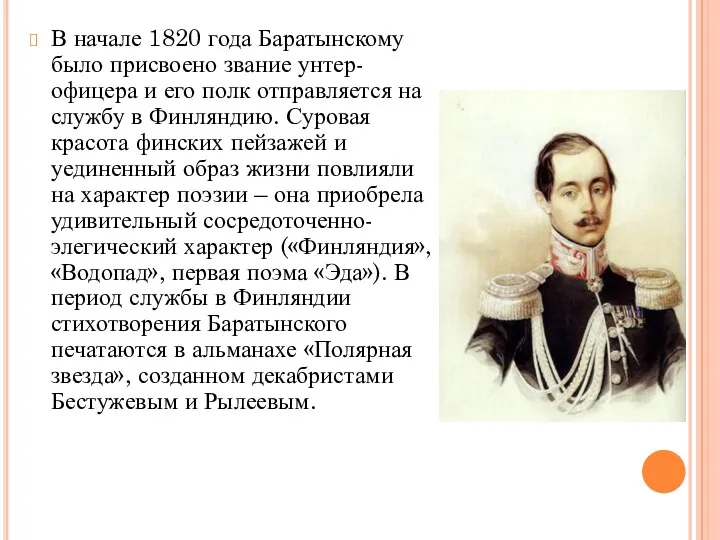 В начале 1820 года Баратынскому было присвоено звание унтер-офицера и его полк отправляется на службу в Финляндию. Суровая красота финских пейзажей и уединенный образ жизни повлияли на характер поэзии – она приобрела удивительный сосредоточенно-элегический характер («Финляндия», «Водопад», первая поэма «Эда»). В период службы в Финляндии стихотворения Баратынского печатаются в альманахе «Полярная звезда», созданном декабристами Бестужевым и Рылеевым.